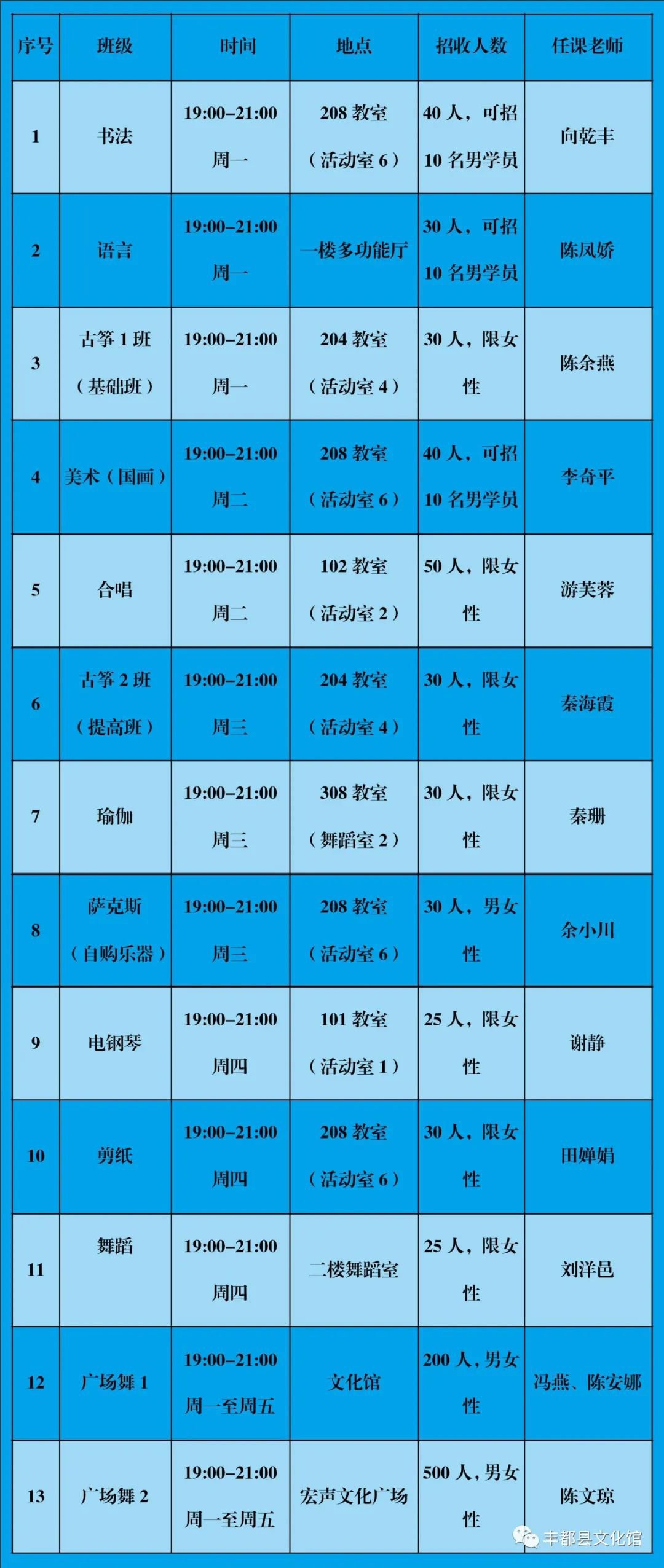 | 序号 | 班级 | 时间 | 地点 | 招收人数 | 任课老师 |
|---|---|---|---|---|---|
| 1 | 书法 | 19:00–21:00 周一 | 208教室（活动室6） | 40人，可招10名男学员 | 向乾丰 |
| 2 | 语言 | 19:00–21:00 周一 | 一楼多功能厅 | 30人，可招10名男学员 | 陈凤娇 |
| 3 | 古筝1班（基础班） | 19:00–21:00 周一 | 204教室（活动室4） | 30人，限女性 | 陈余燕 |
| 4 | 美术（国画） | 19:00–21:00 周二 | 208教室（活动室6） | 40人，可招10名男学员 | 李奇平 |
| 5 | 合唱 | 19:00–21:00 周二 | 102教室（活动室2） | 50人，限女性 | 游芙蓉 |
| 6 | 古筝2班（提高班） | 19:00–21:00 周三 | 204教室（活动室4） | 30人，限女性 | 秦海霞 |
| 7 | 瑜伽 | 19:00–21:00 周三 | 308教室（舞蹈室2） | 30人，限女性 | 秦珊 |
| 8 | 萨克斯（自购乐器） | 19:00–21:00 周三 | 208教室（活动室6） | 30人，男女性 | 余小川 |
| 9 | 电钢琴 | 19:00–21:00 周四 | 101教室（活动室1） | 25人，限女性 | 谢静 |
| 10 | 剪纸 | 19:00–21:00 周四 | 208教室（活动室6） | 30人，限女性 | 田婵娟 |
| 11 | 舞蹈 | 19:00–21:00 周四 | 二楼舞蹈室 | 25人，限女性 | 刘洋邑 |
| 12 | 广场舞1 | 19:00–21:00 周一至周五 | 文化馆 | 200人，男女性 | 冯燕、陈安娜 |
| 13 | 广场舞2 | 19:00–21:00 周一至周五 | 宏声文化广场 | 500人，男女性 | 陈文琼 |

丰都县文化馆